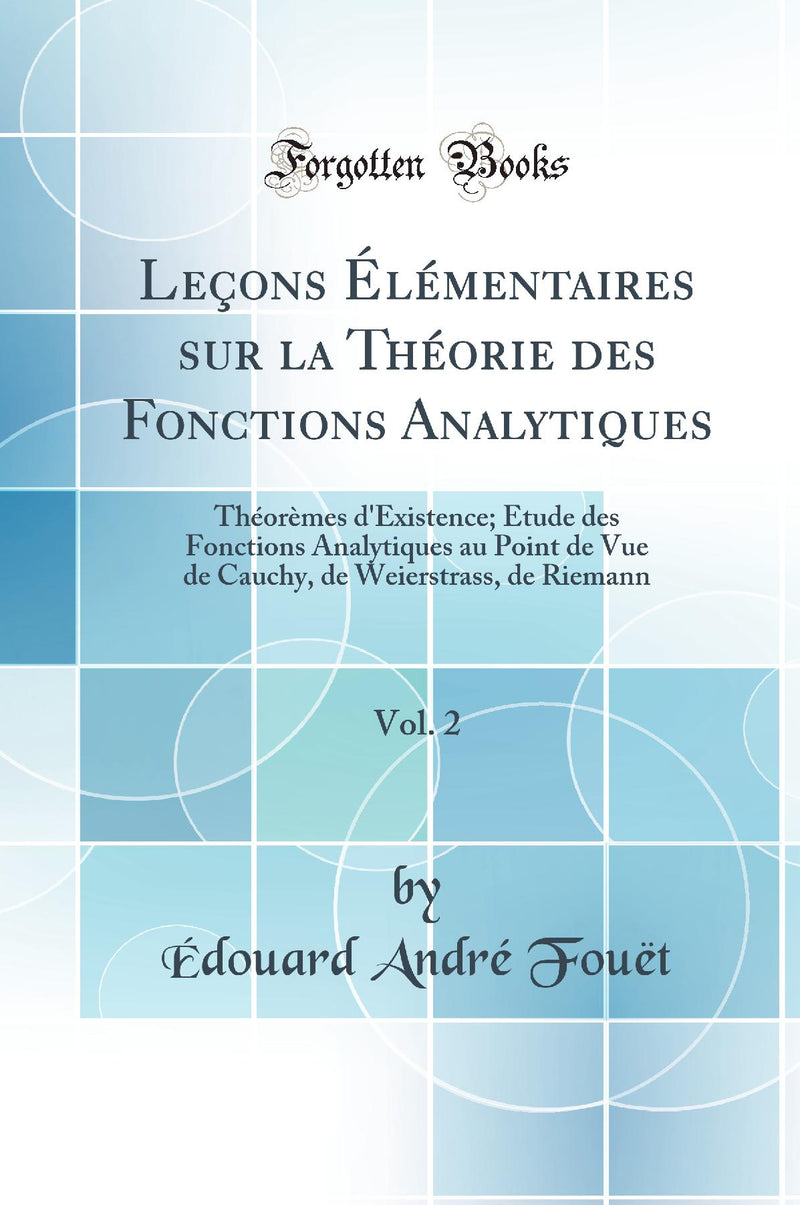 Forgotten Books

Leçons Élémentaires sur la Théorie des Fonctions Analytiques

Théorèmes d'Existence; Etude des Fonctions Analytiques au Point de Vue de Cauchy, de Weierstrass, de Riemann

Vol. 2

by

Édouard André Fouët